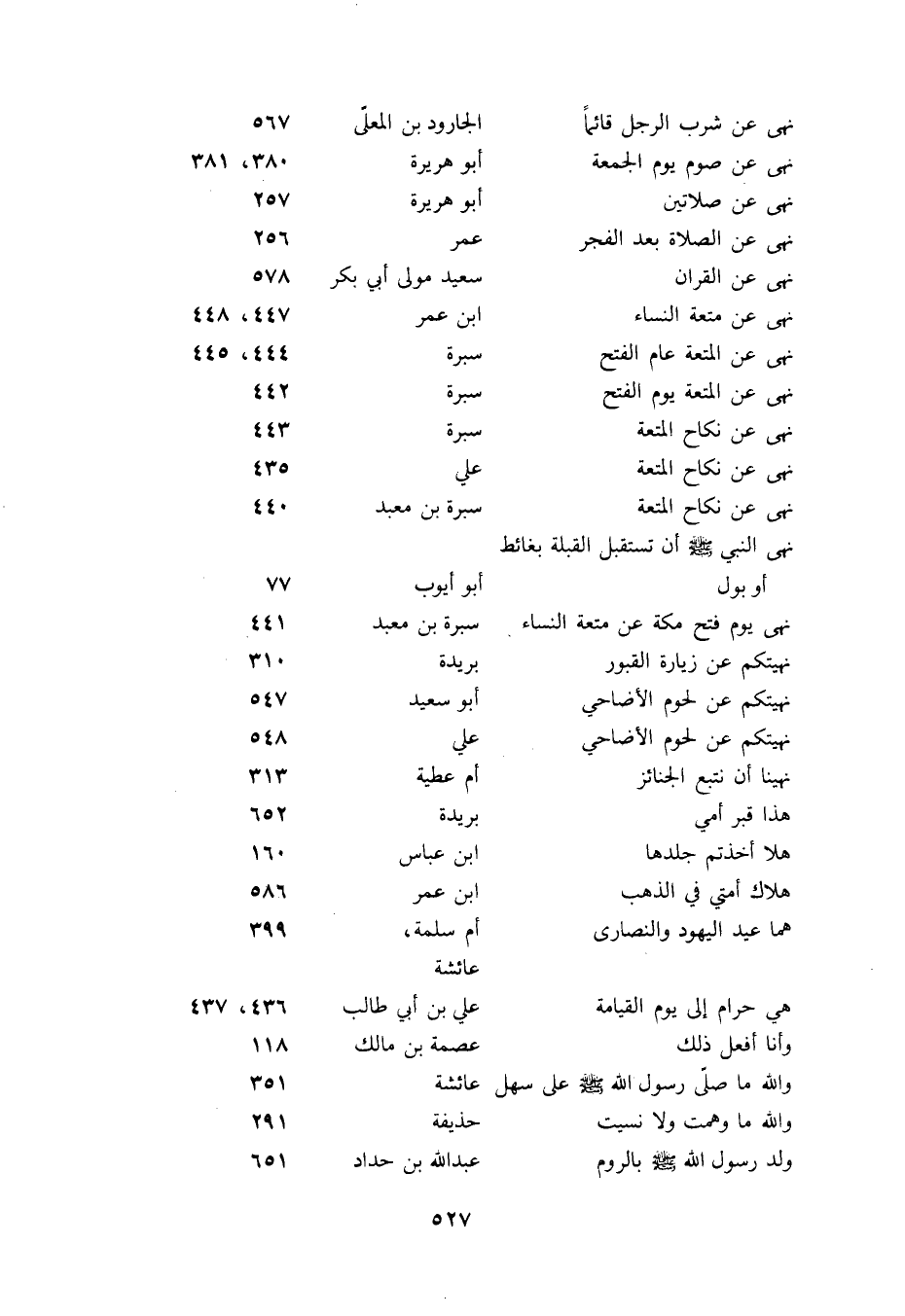 | | | |
|---|---|---|
| نهى عن شرب الرجل قائماً | الجارود بن المعلّى | ٥٦٧ |
| نهى عن صوم يوم الجمعة | أبو هريرة | ٣٨٠، ٣٨١ |
| نهى عن صلاتين | أبو هريرة | ٢٥٧ |
| نهى عن الصلاة بعد الفجر | عمر | ٢٥٦ |
| نهى عن القران | سعيد مولى أبي بكر | ٥٧٨ |
| نهى عن متعة النساء | ابن عمر | ٤٤٧، ٤٤٨ |
| نهى عن المتعة عام الفتح | سبرة | ٤٤٤، ٤٤٥ |
| نهى عن المتعة يوم الفتح | سبرة | ٤٤٢ |
| نهى عن نكاح المتعة | سبرة | ٤٤٣ |
| نهى عن نكاح المتعة | علي | ٤٣٥ |
| نهى عن نكاح المتعة | سبرة بن معبد | ٤٤٠ |
| نهى النبي ﷺ أن تستقبل القبلة بغائط أو بول | أبو أيوب | ٧٧ |
| نهى يوم فتح مكة عن متعة النساء | سبرة بن معبد | ٤٤١ |
| نهيتكم عن زيارة القبور | بريدة | ٣١٠ |
| نهيتكم عن لحوم الأضاحي | أبو سعيد | ٥٤٧ |
| نهيتكم عن لحوم الأضاحي | علي | ٥٤٨ |
| نهينا أن نتبع الجنائز | أم عطية | ٣١٣ |
| هذا قبر أمي | بريدة | ٦٥٢ |
| هلا أخذتم جلدها | ابن عباس | ١٦٠ |
| هلاك أمتي في الذهب | ابن عمر | ٥٨٦ |
| هما عيد اليهود والنصارى | أم سلمة، عائشة | ٣٩٩ |
| هي حرام إلى يوم القيامة | علي بن أبي طالب | ٤٣٦، ٤٣٧ |
| وأنا أفعل ذلك | عصمة بن مالك | ١١٨ |
| والله ما صلّى رسول الله ﷺ على سهل | عائشة | ٣٥١ |
| والله ما وهمت ولا نسيت | حذيفة | ٢٩١ |
| ولد رسول الله ﷺ بالروم | عبدالله بن حداد | ٦٥١ |

٥٢٧